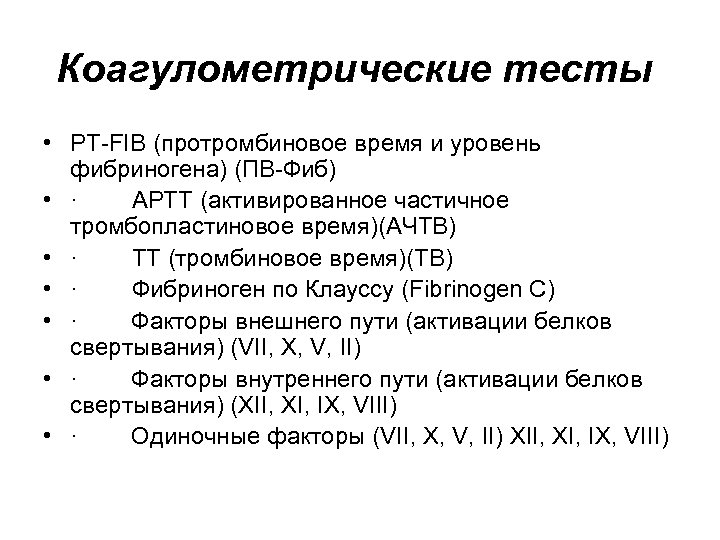 Коагулометрические тесты

• PT-FIB (протромбиновое время и уровень фибриногена) (ПВ-Фиб)
• · APTT (активированное частичное тромбопластиновое время)(АЧТВ)
• · TT (тромбиновое время)(ТВ)
• · Фибриноген по Клауссу (Fibrinogen C)
• · Факторы внешнего пути (активации белков свертывания) (VII, X, V, II)
• · Факторы внутреннего пути (активации белков свертывания) (XII, XI, IX, VIII)
• · Одиночные факторы (VII, X, V, II) XII, XI, IX, VIII)